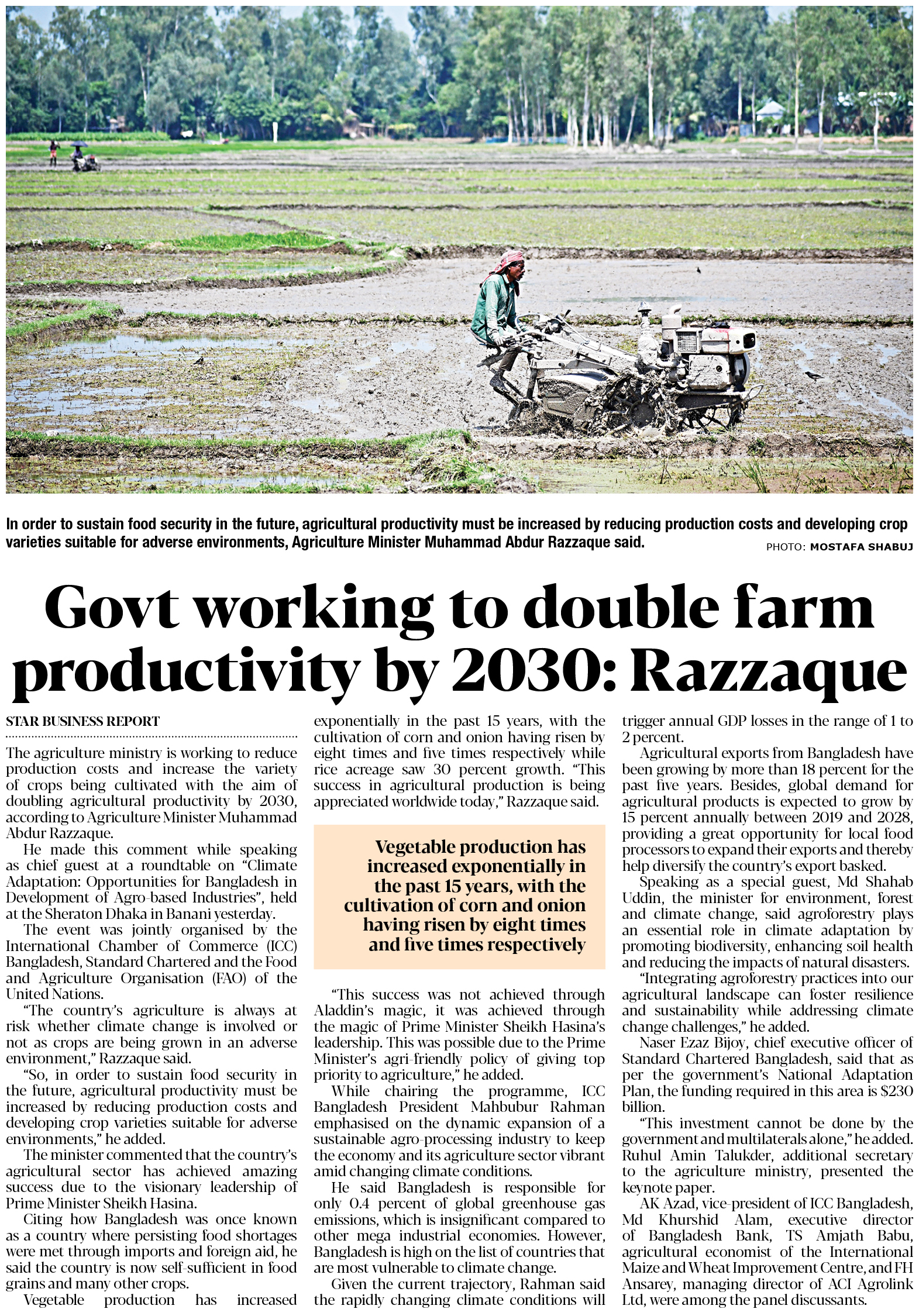 In order to sustain food security in the future, agricultural productivity must be increased by reducing production costs and developing crop varieties suitable for adverse environments, Agriculture Minister Muhammad Abdur Razzaque said.

PHOTO: MOSTAFA SHABUJ

Govt working to double farm productivity by 2030: Razzaque

STAR BUSINESS REPORT

The agriculture ministry is working to reduce production costs and increase the variety of crops being cultivated with the aim of doubling agricultural productivity by 2030, according to Agriculture Minister Muhammad Abdur Razzaque.

He made this comment while speaking as chief guest at a roundtable on "Climate Adaptation: Opportunities for Bangladesh in Development of Agro-based Industries", held at the Sheraton Dhaka in Banani yesterday.

The event was jointly organised by the International Chamber of Commerce (ICC) Bangladesh, Standard Chartered and the Food and Agriculture Organisation (FAO) of the United Nations.

"The country's agriculture is always at risk whether climate change is involved or not as crops are being grown in an adverse environment," Razzaque said.

"So, in order to sustain food security in the future, agricultural productivity must be increased by reducing production costs and developing crop varieties suitable for adverse environments," he added.

The minister commented that the country's agricultural sector has achieved amazing success due to the visionary leadership of Prime Minister Sheikh Hasina.

Citing how Bangladesh was once known as a country where persisting food shortages were met through imports and foreign aid, he said the country is now self-sufficient in food grains and many other crops.

Vegetable production has increased exponentially in the past 15 years, with the cultivation of corn and onion having risen by eight times and five times respectively while rice acreage saw 30 percent growth. "This success in agricultural production is being appreciated worldwide today," Razzaque said.

Vegetable production has increased exponentially in the past 15 years, with the cultivation of corn and onion having risen by eight times and five times respectively

"This success was not achieved through Aladdin's magic, it was achieved through the magic of Prime Minister Sheikh Hasina's leadership. This was possible due to the Prime Minister's agri-friendly policy of giving top priority to agriculture," he added.

While chairing the programme, ICC Bangladesh President Mahbubur Rahman emphasised on the dynamic expansion of a sustainable agro-processing industry to keep the economy and its agriculture sector vibrant amid changing climate conditions.

He said Bangladesh is responsible for only 0.4 percent of global greenhouse gas emissions, which is insignificant compared to other mega industrial economies. However, Bangladesh is high on the list of countries that are most vulnerable to climate change.

Given the current trajectory, Rahman said the rapidly changing climate conditions will trigger annual GDP losses in the range of 1 to 2 percent.

Agricultural exports from Bangladesh have been growing by more than 18 percent for the past five years. Besides, global demand for agricultural products is expected to grow by 15 percent annually between 2019 and 2028, providing a great opportunity for local food processors to expand their exports and thereby help diversify the country's export basked.

Speaking as a special guest, Md Shahab Uddin, the minister for environment, forest and climate change, said agroforestry plays an essential role in climate adaptation by promoting biodiversity, enhancing soil health and reducing the impacts of natural disasters.

"Integrating agroforestry practices into our agricultural landscape can foster resilience and sustainability while addressing climate change challenges," he added.

Naser Ezaz Bijoy, chief executive officer of Standard Chartered Bangladesh, said that as per the government's National Adaptation Plan, the funding required in this area is $230 billion.

"This investment cannot be done by the government and multilaterals alone," he added.

Ruhul Amin Talukder, additional secretary to the agriculture ministry, presented the keynote paper.

AK Azad, vice-president of ICC Bangladesh, Md Khurshid Alam, executive director of Bangladesh Bank, TS Amjath Babu, agricultural economist of the International Maize and Wheat Improvement Centre, and FH Ansarey, managing director of ACI Agrolink Ltd, were among the panel discussants.